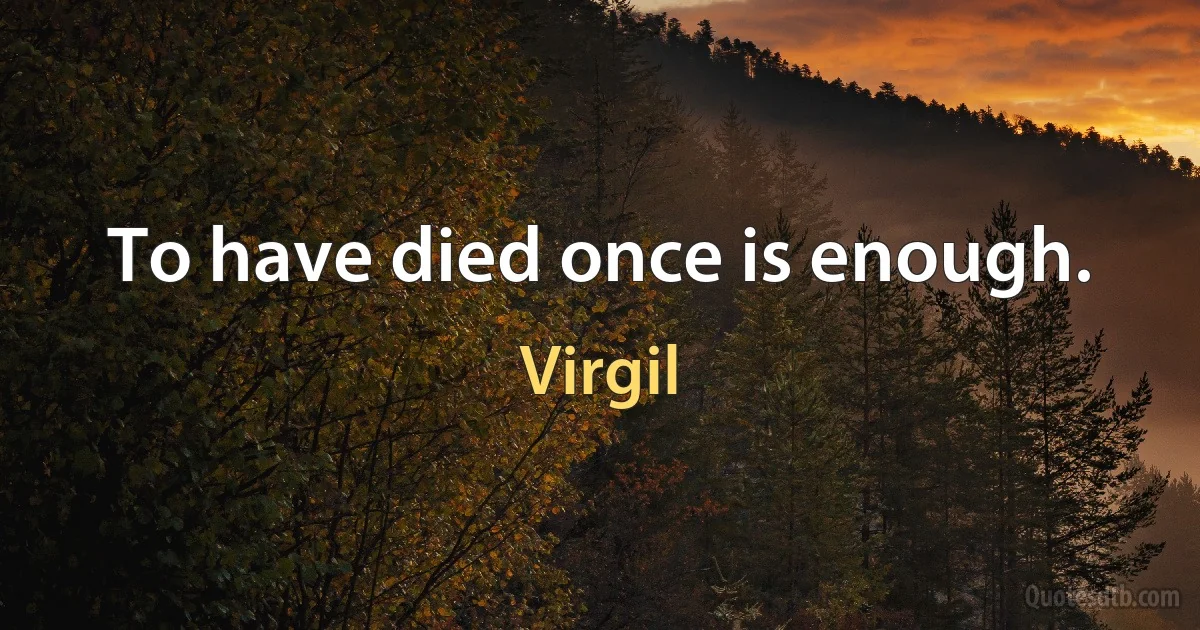 To have died once is enough.

Virgil

Quotesdtb.com